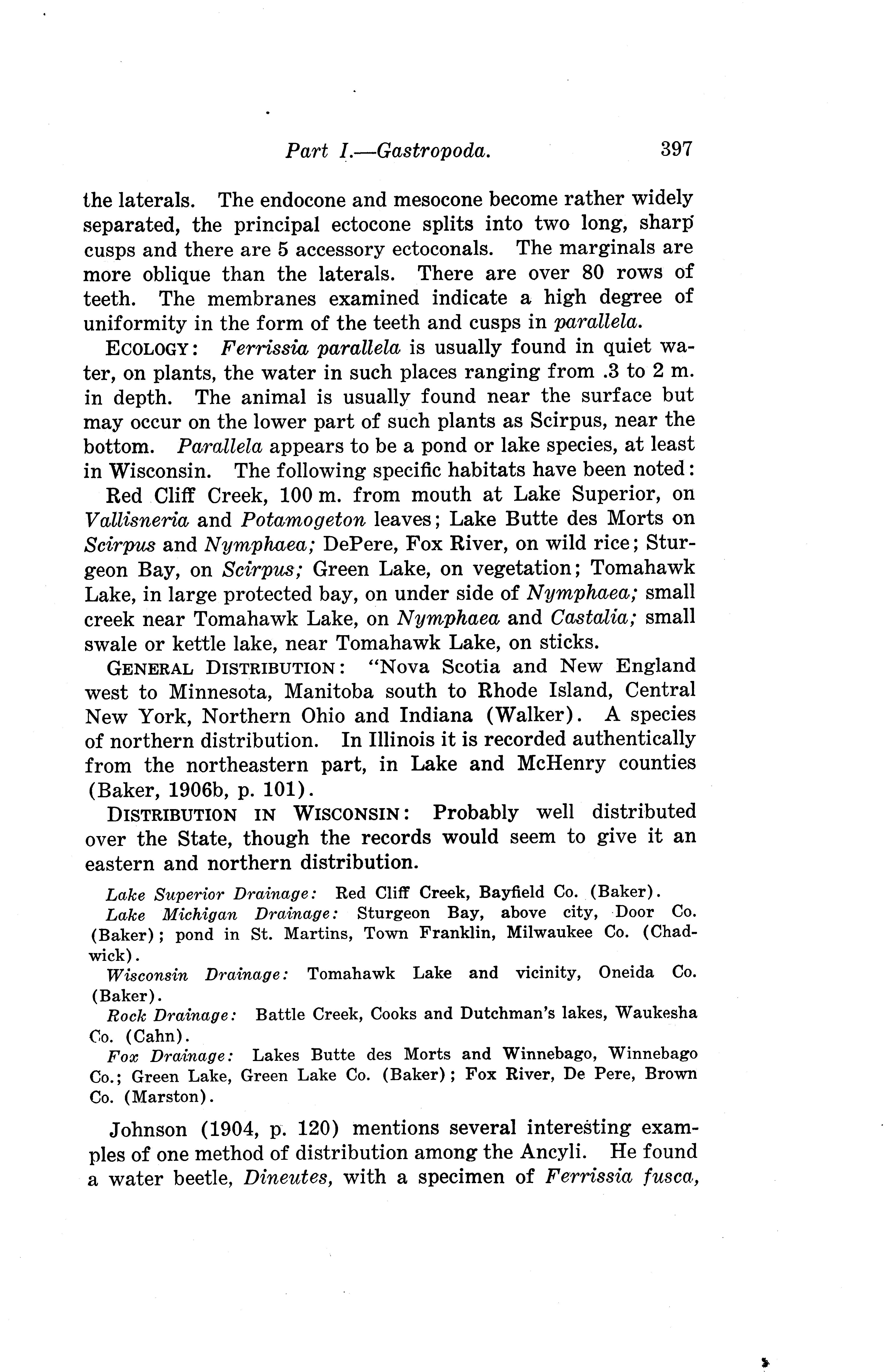 Part I.—Gastropoda. 397

the laterals. The endocone and mesocone become rather widely separated, the principal ectocone splits into two long, sharp cusps and there are 5 accessory ectoconals. The marginals are more oblique than the laterals. There are over 80 rows of teeth. The membranes examined indicate a high degree of uniformity in the form of the teeth and cusps in parallela.

ECOLOGY: Ferrissia parallela is usually found in quiet water, on plants, the water in such places ranging from .3 to 2 m. in depth. The animal is usually found near the surface but may occur on the lower part of such plants as Scirpus, near the bottom. Parallela appears to be a pond or lake species, at least in Wisconsin. The following specific habitats have been noted:

Red Cliff Creek, 100 m. from mouth at Lake Superior, on Vallisneria and Potamogeton leaves; Lake Butte des Morts on Scirpus and Nymphaea; DePere, Fox River, on wild rice; Sturgeon Bay, on Scirpus; Green Lake, on vegetation; Tomahawk Lake, in large protected bay, on under side of Nymphaea; small creek near Tomahawk Lake, on Nymphaea and Castalia; small swale or kettle lake, near Tomahawk Lake, on sticks.

GENERAL DISTRIBUTION: "Nova Scotia and New England west to Minnesota, Manitoba south to Rhode Island, Central New York, Northern Ohio and Indiana (Walker). A species of northern distribution. In Illinois it is recorded authentically from the northeastern part, in Lake and McHenry counties (Baker, 1906b, p. 101).

DISTRIBUTION IN WISCONSIN: Probably well distributed over the State, though the records would seem to give it an eastern and northern distribution.

Lake Superior Drainage: Red Cliff Creek, Bayfield Co. (Baker).

Lake Michigan Drainage: Sturgeon Bay, above city, Door Co. (Baker); pond in St. Martins, Town Franklin, Milwaukee Co. (Chadwick).

Wisconsin Drainage: Tomahawk Lake and vicinity, Oneida Co. (Baker).

Rock Drainage: Battle Creek, Cooks and Dutchman's lakes, Waukesha Co. (Cahn).

Fox Drainage: Lakes Butte des Morts and Winnebago, Winnebago Co.; Green Lake, Green Lake Co. (Baker); Fox River, De Pere, Brown Co. (Marston).

Johnson (1904, p. 120) mentions several interesting examples of one method of distribution among the Ancyli. He found a water beetle, Dineutes, with a specimen of Ferrissia fusca,